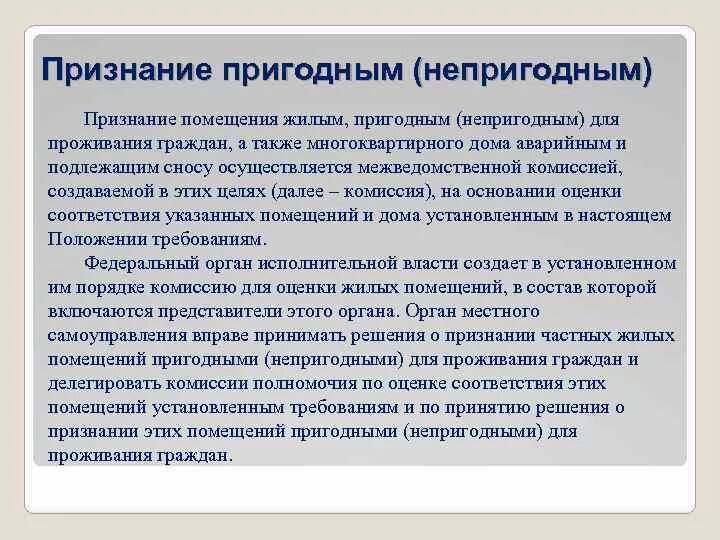 Признание пригодным (непригодным)

Признание помещения жилым, пригодным (непригодным) для проживания граждан, а также многоквартирного дома аварийным и подлежащим сносу осуществляется межведомственной комиссией, создаваемой в этих целях (далее – комиссия), на основании оценки соответствия указанных помещений и дома установленным в настоящем Положении требованиям.

Федеральный орган исполнительной власти создает в установленном им порядке комиссию для оценки жилых помещений, в состав которой включаются представители этого органа. Орган местного самоуправления вправе принимать решения о признании частных жилых помещений пригодными (непригодными) для проживания граждан и делегировать комиссии полномочия по оценке соответствия этих помещений установленным требованиям и по принятию решения о признании этих помещений пригодными (непригодными) для проживания граждан.